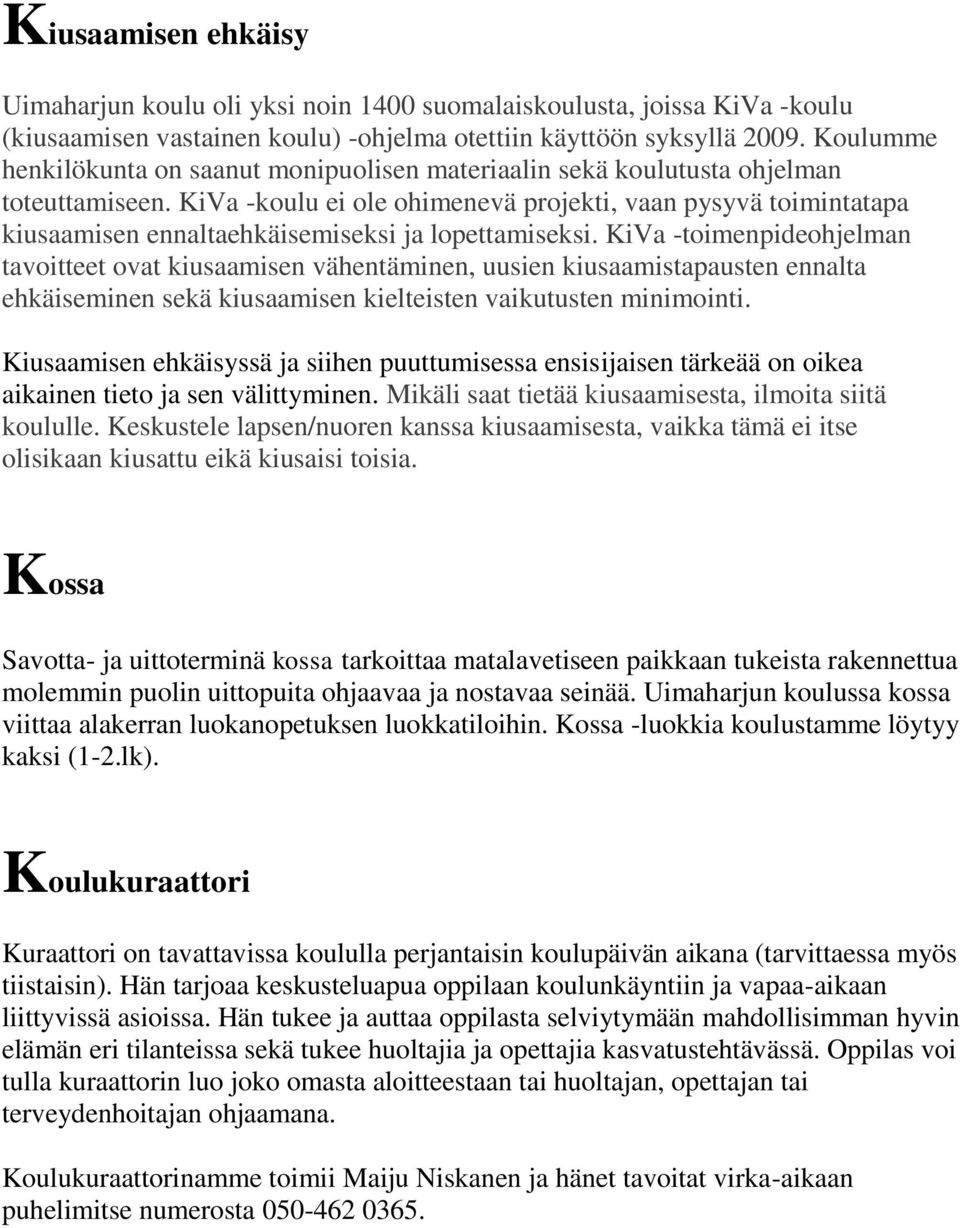 Kiusaamisen ehkäisy

Uimaharjun koulu oli yksi noin 1400 suomalaiskoulusta, joissa KiVa -koulu (kiusaamisen vastainen koulu) -ohjelma otettiin käyttöön syksyllä 2009. Koulumme henkilökunta on saanut monipuolisen materiaalin sekä koulutusta ohjelman toteuttamiseen. KiVa -koulu ei ole ohimenevä projekti, vaan pysyvä toimintatapa kiusaamisen ennaltaehkäisemiseksi ja lopettamiseksi. KiVa -toimenpideohjelman tavoitteet ovat kiusaamisen vähentäminen, uusien kiusaamistapausten ennalta ehkäiseminen sekä kiusaamisen kielteisten vaikutusten minimointi.

Kiusaamisen ehkäisyssä ja siihen puuttumisessa ensisijaisen tärkeää on oikea aikainen tieto ja sen välittyminen. Mikäli saat tietää kiusaamisesta, ilmoita siitä koululle. Keskustele lapsen/nuoren kanssa kiusaamisesta, vaikka tämä ei itse olisikaan kiusattu eikä kiusaisi toisia.

Kossa

Savotta- ja uittoterminä kossa tarkoittaa matalavetiseen paikkaan tukeista rakennettua molemmin puolin uittopuita ohjaavaa ja nostavaa seinää. Uimaharjun koulussa kossa viittaa alakerran luokanopetuksen luokkatiloihin. Kossa -luokkia koulustamme löytyy kaksi (1-2.lk).

Koulukuraattori

Kuraattori on tavattavissa koululla perjantaisin koulupäivän aikana (tarvittaessa myös tiistaisin). Hän tarjoaa keskusteluapua oppilaan koulunkäyntiin ja vapaa-aikaan liittyvissä asioissa. Hän tukee ja auttaa oppilasta selviytymään mahdollisimman hyvin elämän eri tilanteissa sekä tukee huoltajia ja opettajia kasvatustehtävässä. Oppilas voi tulla kuraattorin luo joko omasta aloitteestaan tai huoltajan, opettajan tai terveydenhoitajan ohjaamana.

Koulukuraattorinamme toimii Maiju Niskanen ja hänet tavoitat virka-aikaan puhelimitse numerosta 050-462 0365.